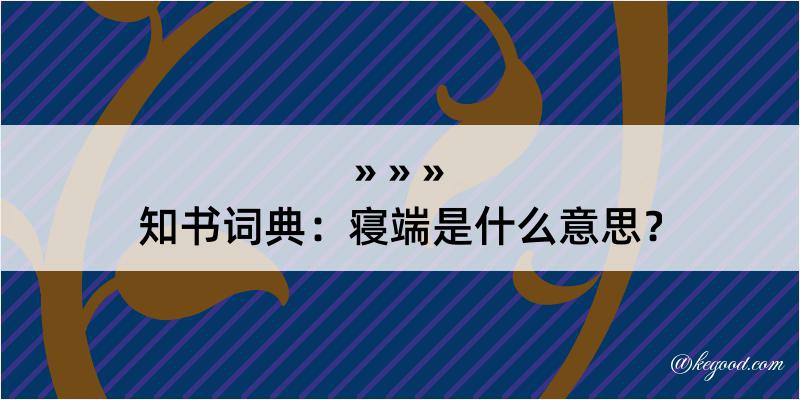 » » »
知书词典：寝端是什么意思？

@kegood.com